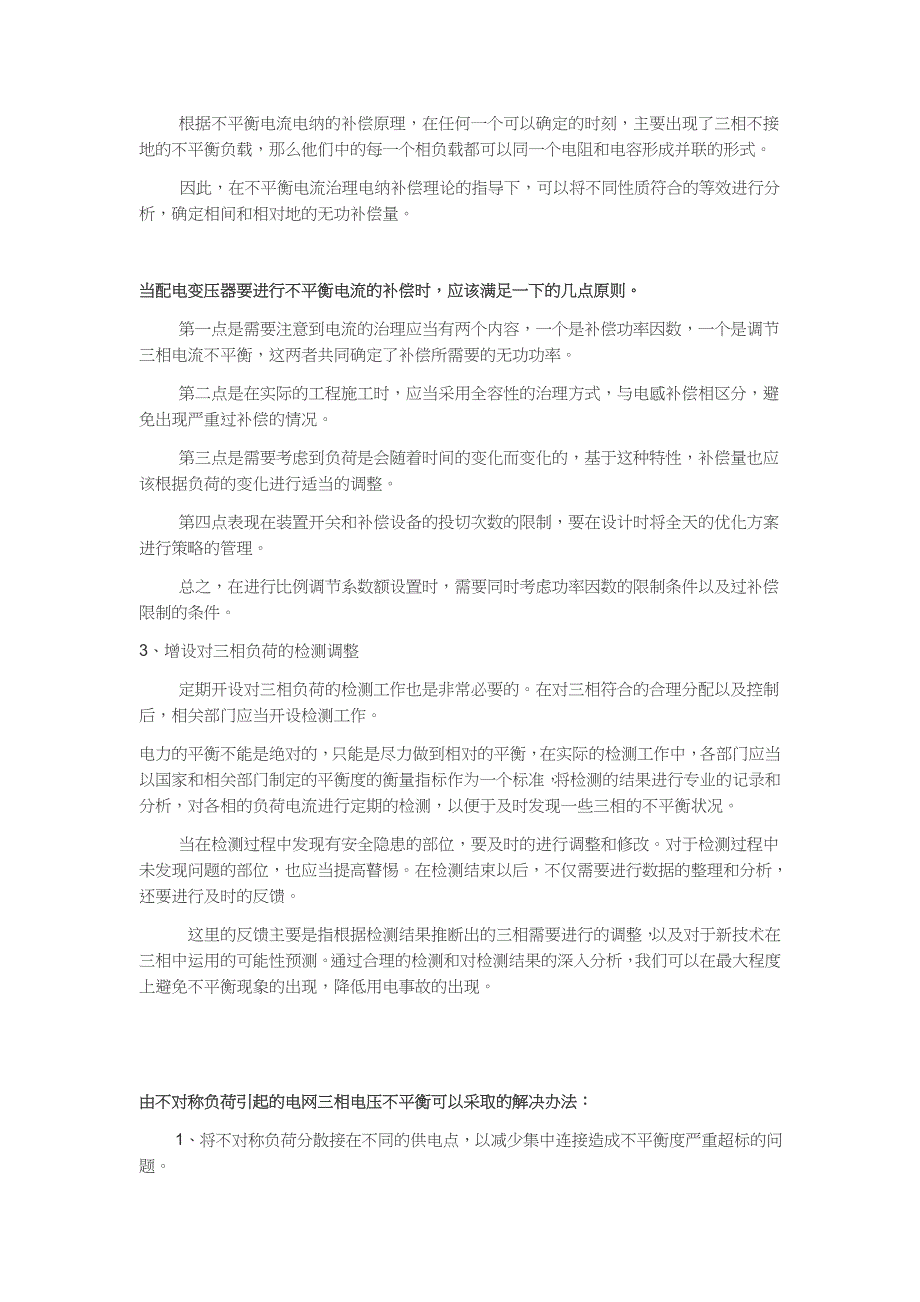 根据不平衡电流电纳的补偿原理，在任何一个可以确定的时刻，主要出现了三相不接地的不平衡负载，那么他们中的每一个相负载都可以同一个电阻和电容形成并联的形式。

因此，在不平衡电流治理电纳补偿理论的指导下，可以将不同性质符合的等效进行分析，确定相间和相对地的无功补偿量。

当配电变压器要进行不平衡电流的补偿时，应该满足一下的几点原则。

第一点是需要注意到电流的治理应当有两个内容，一个是补偿功率因数，一个是调节三相电流不平衡，这两者共同确定了补偿所需要的无功功率。

第二点是在实际的工程施工时，应当采用全容性的治理方式，与电感补偿相区分，避免出现严重过补偿的情况。

第三点是需要考虑到负荷是会随着时间的变化而变化的，基于这种特性，补偿量也应该根据负荷的变化进行适当的调整。

第四点表现在装置开关和补偿设备的投切次数的限制，要在设计时将全天的优化方案进行策略的管理。

总之，在进行比例调节系数额设置时，需要同时考虑功率因数的限制条件以及过补偿限制的条件。

3、增设对三相负荷的检测调整

定期开设对三相负荷的检测工作也是非常必要的。在对三相符合的合理分配以及控制后，相关部门应当开设检测工作。

电力的平衡不能是绝对的，只能是尽力做到相对的平衡，在实际的检测工作中，各部门应当以国家和相关部门制定的平衡度的衡量指标作为一个标准，将检测的结果进行专业的记录和分析，对各相的负荷电流进行定期的检测，以便于及时发现一些三相的不平衡状况。

当在检测过程中发现有安全隐患的部位，要及时的进行调整和修改。对于检测过程中未发现问题的部位，也应当提高警惕。在检测结束以后，不仅需要进行数据的整理和分析，还要进行及时的反馈。

这里的反馈主要是指根据检测结果推断出的三相需要进行的调整，以及对于新技术在三相中运用的可能性预测。通过合理的检测和对检测结果的深入分析，我们可以在最大程度上避免不平衡现象的出现，降低用电事故的出现。

由不对称负荷引起的电网三相电压不平衡可以采取的解决办法：

1、将不对称负荷分散接在不同的供电点，以减少集中连接造成不平衡度严重超标的问题。